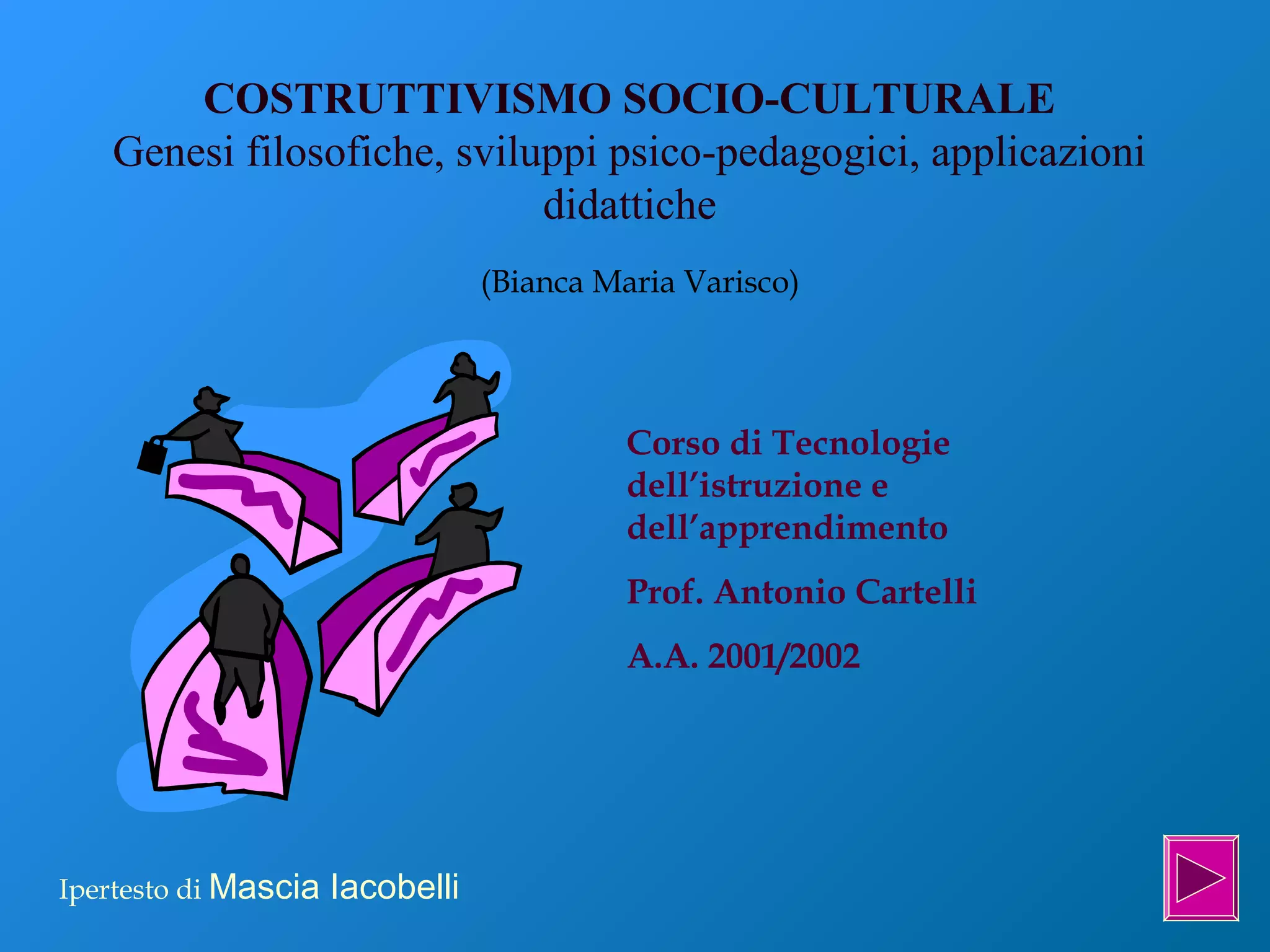 COSTRUTTIVISMO SOCIO-CULTURALE
Genesi filosofiche, sviluppi psico-pedagogici, applicazioni didattiche

(Bianca Maria Varisco)

Corso di Tecnologie dell'istruzione e dell'apprendimento

Prof. Antonio Cartelli

A.A. 2001/2002

Ipertesto di Mascia Iacobelli